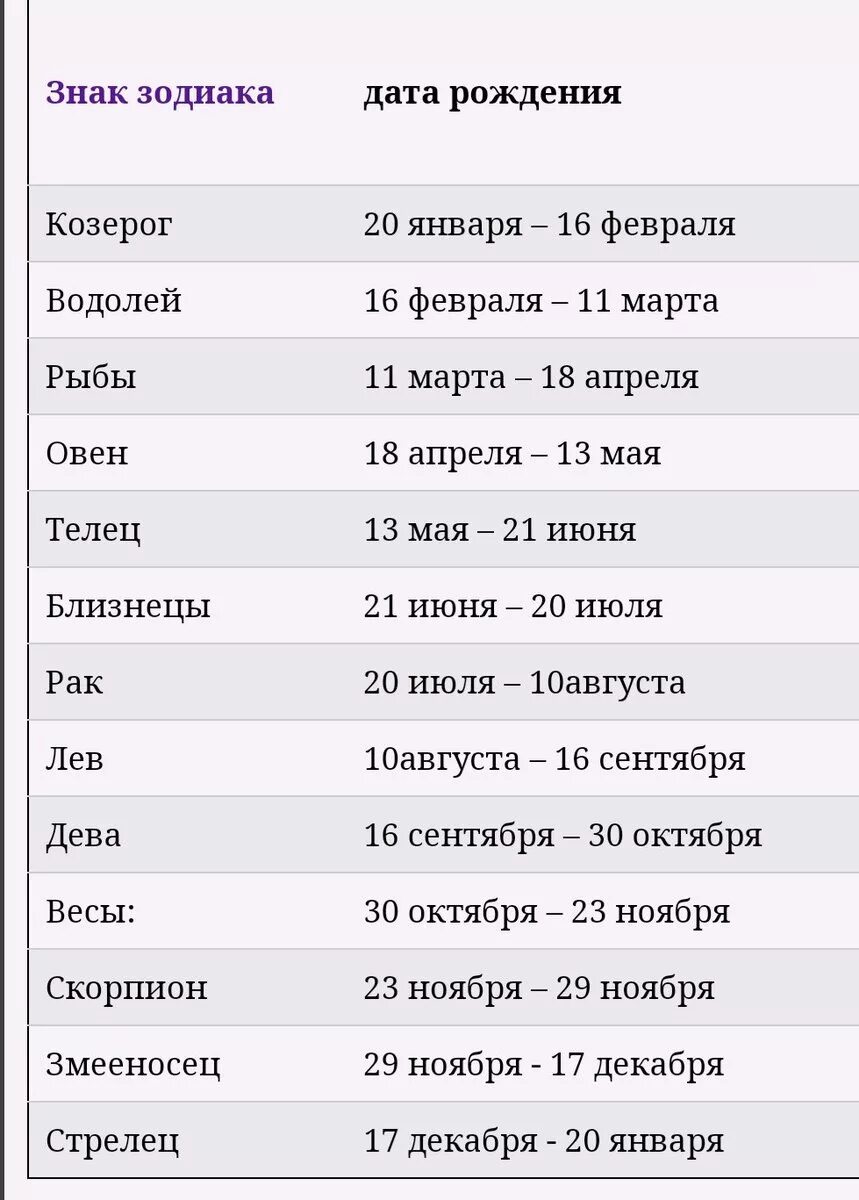 | Знак зодиака | дата рождения |
|---|---|
| Козерог | 20 января – 16 февраля |
| Водолей | 16 февраля – 11 марта |
| Рыбы | 11 марта – 18 апреля |
| Овен | 18 апреля – 13 мая |
| Телец | 13 мая – 21 июня |
| Близнецы | 21 июня – 20 июля |
| Рак | 20 июля – 10августа |
| Лев | 10августа – 16 сентября |
| Дева | 16 сентября – 30 октября |
| Весы: | 30 октября – 23 ноября |
| Скорпион | 23 ноября – 29 ноября |
| Змееносец | 29 ноября - 17 декабря |
| Стрелец | 17 декабря - 20 января |